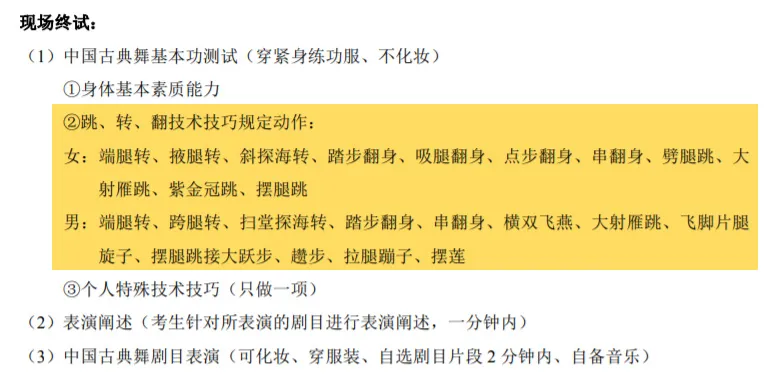 现场终试：

（1）中国古典舞基本功测试（穿紧身练功服、不化妆）

①身体基本素质能力

②跳、转、翻技术技巧规定动作：

女：端腿转、掖腿转、斜探海转、踏步翻身、吸腿翻身、点步翻身、串翻身、劈腿跳、大射雁跳、紫金冠跳、摆腿跳

男：端腿转、跨腿转、扫堂探海转、踏步翻身、串翻身、横双飞燕、大射雁跳、飞脚片腿旋子、摆腿跳接大跃步、趱步、拉腿蹦子、摆莲

③个人特殊技术技巧（只做一项）

（2）表演阐述（考生针对所表演的剧目进行表演阐述，一分钟内）

（3）中国古典舞剧目表演（可化妆、穿服装、自选剧目片段 2 分钟内、自备音乐）